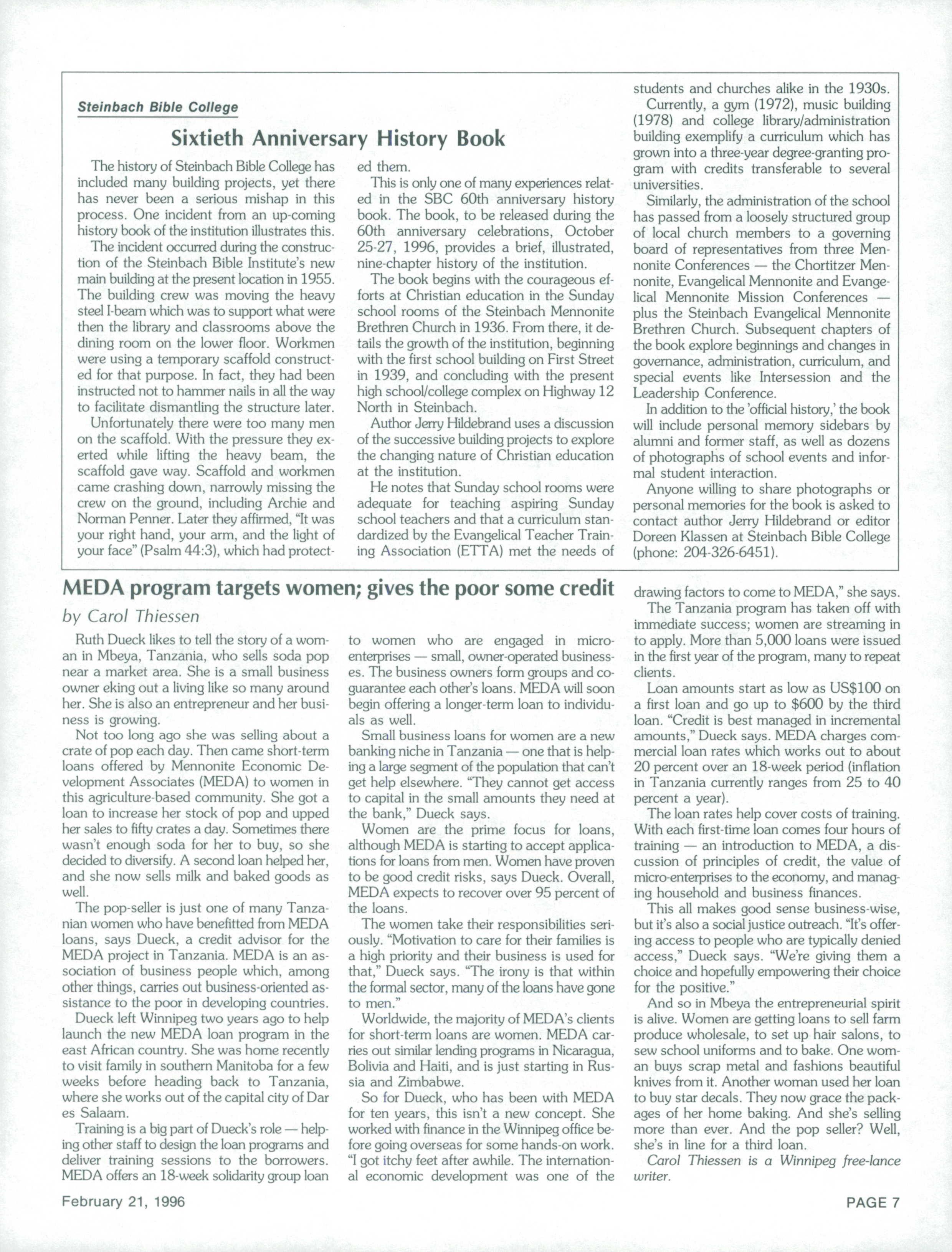 Steinbach Bible College

Sixtieth Anniversary History Book

The history of Steinbach Bible College has included many building projects, yet there has never been a serious mishap in this process. One incident from an up-coming history book of the institution illustrates this.

The incident occurred during the construction of the Steinbach Bible Institute's new main building at the present location in 1955. The building crew was moving the heavy steel I-beam which was to support what were then the library and classrooms above the dining room on the lower floor. Workmen were using a temporary scaffold constructed for that purpose. In fact, they had been instructed not to hammer nails in all the way to facilitate dismantling the structure later.

Unfortunately there were too many men on the scaffold. With the pressure they exerted while lifting the heavy beam, the scaffold gave way. Scaffold and workmen came crashing down, narrowly missing the crew on the ground, including Archie and Norman Penner. Later they affirmed, "It was your right hand, your arm, and the light of your face" (Psalm 44:3), which had protected them.

This is only one of many experiences related in the SBC 60th anniversary history book. The book, to be released during the 60th anniversary celebrations, October 25-27, 1996, provides a brief, illustrated, nine-chapter history of the institution.

The book begins with the courageous efforts at Christian education in the Sunday school rooms of the Steinbach Mennonite Brethren Church in 1936. From there, it details the growth of the institution, beginning with the first school building on First Street in 1939, and concluding with the present high school/college complex on Highway 12 North in Steinbach.

Author Jerry Hildebrand uses a discussion of the successive building projects to explore the changing nature of Christian education at the institution.

He notes that Sunday school rooms were adequate for teaching aspiring Sunday school teachers and that a curriculum standardized by the Evangelical Teacher Training Association (ETTA) met the needs of students and churches alike in the 1930s.

Currently, a gym (1972), music building (1978) and college library/administration building exemplify a curriculum which has grown into a three-year degree-granting program with credits transferable to several universities.

Similarly, the administration of the school has passed from a loosely structured group of local church members to a governing board of representatives from three Mennonite Conferences — the Chortitzer Mennonite, Evangelical Mennonite and Evangelical Mennonite Mission Conferences — plus the Steinbach Evangelical Mennonite Brethren Church. Subsequent chapters of the book explore beginnings and changes in governance, administration, curriculum, and special events like Intersession and the Leadership Conference.

In addition to the 'official history,' the book will include personal memory sidebars by alumni and former staff, as well as dozens of photographs of school events and informal student interaction.

Anyone willing to share photographs or personal memories for the book is asked to contact author Jerry Hildebrand or editor Doreen Klassen at Steinbach Bible College (phone: 204-326-6451).

MEDA program targets women; gives the poor some credit

by Carol Thiessen

Ruth Dueck likes to tell the story of a woman in Mbeya, Tanzania, who sells soda pop near a market area. She is a small business owner eking out a living like so many around her. She is also an entrepreneur and her business is growing.

Not too long ago she was selling about a crate of pop each day. Then came short-term loans offered by Mennonite Economic Development Associates (MEDA) to women in this agriculture-based community. She got a loan to increase her stock of pop and upped her sales to fifty crates a day. Sometimes there wasn't enough soda for her to buy, so she decided to diversify. A second loan helped her, and she now sells milk and baked goods as well.

The pop-seller is just one of many Tanzanian women who have benefitted from MEDA loans, says Dueck, a credit advisor for the MEDA project in Tanzania. MEDA is an association of business people which, among other things, carries out business-oriented assistance to the poor in developing countries.

Dueck left Winnipeg two years ago to help launch the new MEDA loan program in the east African country. She was home recently to visit family in southern Manitoba for a few weeks before heading back to Tanzania, where she works out of the capital city of Dar es Salaam.

Training is a big part of Dueck's role — helping other staff to design the loan programs and deliver training sessions to the borrowers. MEDA offers an 18-week solidarity group loan to women who are engaged in micro-enterprises — small, owner-operated businesses. The business owners form groups and co-guarantee each other's loans. MEDA will soon begin offering a longer-term loan to individuals as well.

Small business loans for women are a new banking niche in Tanzania — one that is helping a large segment of the population that can't get help elsewhere. "They cannot get access to capital in the small amounts they need at the bank," Dueck says.

Women are the prime focus for loans, although MEDA is starting to accept applications for loans from men. Women have proven to be good credit risks, says Dueck. Overall, MEDA expects to recover over 95 percent of the loans.

The women take their responsibilities seriously. "Motivation to care for their families is a high priority and their business is used for that," Dueck says. "The irony is that within the formal sector, many of the loans have gone to men."

Worldwide, the majority of MEDA's clients for short-term loans are women. MEDA carries out similar lending programs in Nicaragua, Bolivia and Haiti, and is just starting in Russia and Zimbabwe.

So for Dueck, who has been with MEDA for ten years, this isn't a new concept. She worked with finance in the Winnipeg office before going overseas for some hands-on work. "I got itchy feet after awhile. The international economic development was one of the drawing factors to come to MEDA," she says.

The Tanzania program has taken off with immediate success; women are streaming in to apply. More than 5,000 loans were issued in the first year of the program, many to repeat clients.

Loan amounts start as low as US$100 on a first loan and go up to $600 by the third loan. "Credit is best managed in incremental amounts," Dueck says. MEDA charges commercial loan rates which works out to about 20 percent over an 18-week period (inflation in Tanzania currently ranges from 25 to 40 percent a year).

The loan rates help cover costs of training. With each first-time loan comes four hours of training — an introduction to MEDA, a discussion of principles of credit, the value of micro-enterprises to the economy, and managing household and business finances.

This all makes good sense business-wise, but it's also a social justice outreach. "It's offering access to people who are typically denied access," Dueck says. "We're giving them a choice and hopefully empowering their choice for the positive."

And so in Mbeya the entrepreneurial spirit is alive. Women are getting loans to sell farm produce wholesale, to set up hair salons, to sew school uniforms and to bake. One woman buys scrap metal and fashions beautiful knives from it. Another woman used her loan to buy star decals. They now grace the packages of her home baking. And she's selling more than ever. And the pop seller? Well, she's in line for a third loan.

Carol Thiessen is a Winnipeg free-lance writer.

February 21, 1996

PAGE 7